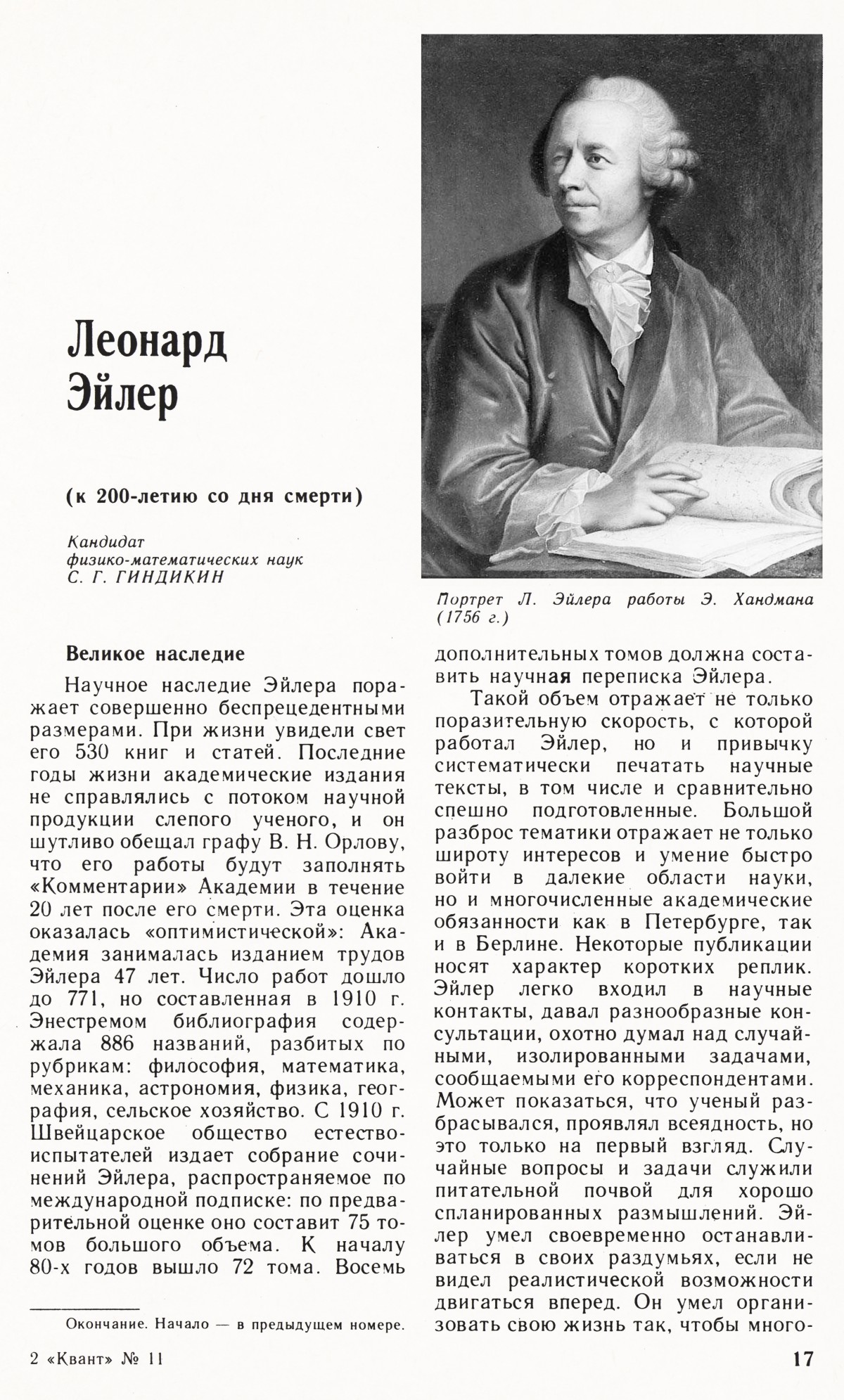 Леонард Эйлер

(к 200-летию со дня смерти)

Кандидат физико-математических наук С. Г. ГИНДИКИН

Портрет Л. Эйлера работы Э. Хандмана (1756 г.)

Великое наследие

Научное наследие Эйлера поражает совершенно беспрецедентными размерами. При жизни увидели свет его 530 книг и статей. Последние годы жизни академические издания не справлялись с потоком научной продукции слепого ученого, и он шутливо обещал графу В. Н. Орлову, что его работы будут заполнять «Комментарии» Академии в течение 20 лет после его смерти. Эта оценка оказалась «оптимистической»: Академия занималась изданием трудов Эйлера 47 лет. Число работ дошло до 771, но составленная в 1910 г. Энестремом библиография содержала 886 названий, разбитых по рубрикам: философия, математика, механика, астрономия, физика, география, сельское хозяйство. С 1910 г. Швейцарское общество естествоиспытателей издает собрание сочинений Эйлера, распространяемое по международной подписке: по предварительной оценке оно составит 75 томов большого объема. К началу 80-х годов вышло 72 тома. Восемь дополнительных томов должна составить научная переписка Эйлера.

Такой объем отражает не только поразительную скорость, с которой работал Эйлер, но и привычку систематически печатать научные тексты, в том числе и сравнительно спешно подготовленные. Большой разброс тематики отражает не только широту интересов и умение быстро войти в далекие области науки, но и многочисленные академические обязанности как в Петербурге, так и в Берлине. Некоторые публикации носят характер коротких реплик. Эйлер легко входил в научные контакты, давал разнообразные консультации, охотно думал над случайными, изолированными задачами, сообщаемыми его корреспондентами. Может показаться, что ученый разбрасывался, проявлял всеядность, но это только на первый взгляд. Случайные вопросы и задачи служили питательной почвой для хорошо спланированных размышлений. Эйлер умел своевременно останавливаться в своих раздумьях, если не видел реалистической возможности двигаться вперед. Он умел организовать свою жизнь так, чтобы много-

Окончание. Начало — в предыдущем номере.

2 «Квант» № 11

17